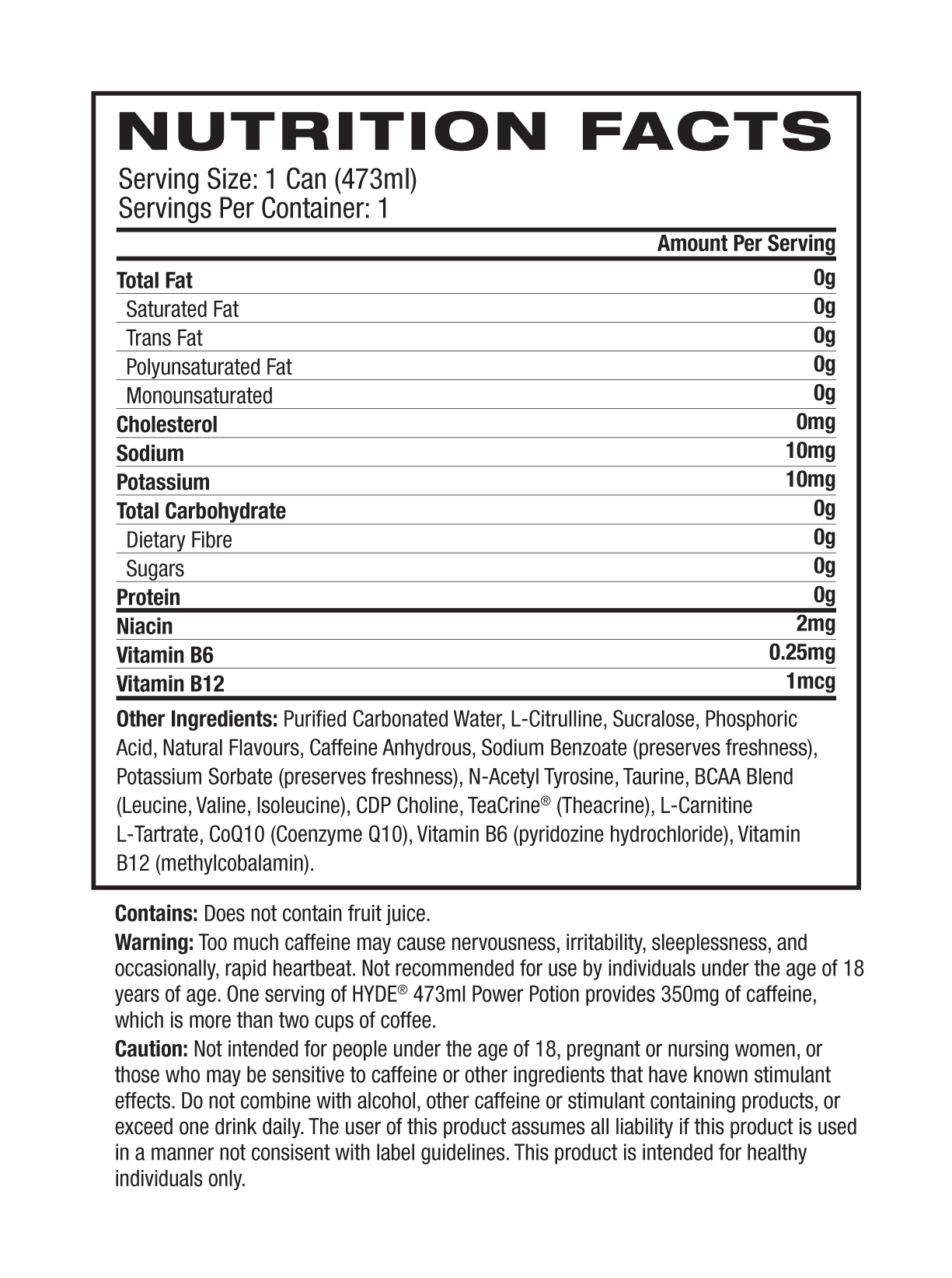 NUTRITION FACTS

Serving Size: 1 Can (473ml)
Servings Per Container: 1

| | Amount Per Serving |
|---|---|
| Total Fat | 0g |
| Saturated Fat | 0g |
| Trans Fat | 0g |
| Polyunsaturated Fat | 0g |
| Monounsaturated | 0g |
| Cholesterol | 0mg |
| Sodium | 10mg |
| Potassium | 10mg |
| Total Carbohydrate | 0g |
| Dietary Fibre | 0g |
| Sugars | 0g |
| Protein | 0g |
| Niacin | 2mg |
| Vitamin B6 | 0.25mg |
| Vitamin B12 | 1mcg |

Other Ingredients: Purified Carbonated Water, L-Citrulline, Sucralose, Phosphoric Acid, Natural Flavours, Caffeine Anhydrous, Sodium Benzoate (preserves freshness), Potassium Sorbate (preserves freshness), N-Acetyl Tyrosine, Taurine, BCAA Blend (Leucine, Valine, Isoleucine), CDP Choline, TeaCrine® (Theacrine), L-Carnitine L-Tartrate, CoQ10 (Coenzyme Q10), Vitamin B6 (pyridozine hydrochloride), Vitamin B12 (methylcobalamin).

Contains: Does not contain fruit juice.

Warning: Too much caffeine may cause nervousness, irritability, sleeplessness, and occasionally, rapid heartbeat. Not recommended for use by individuals under the age of 18 years of age. One serving of HYDE® 473ml Power Potion provides 350mg of caffeine, which is more than two cups of coffee.

Caution: Not intended for people under the age of 18, pregnant or nursing women, or those who may be sensitive to caffeine or other ingredients that have known stimulant effects. Do not combine with alcohol, other caffeine or stimulant containing products, or exceed one drink daily. The user of this product assumes all liability if this product is used in a manner not consisent with label guidelines. This product is intended for healthy individuals only.